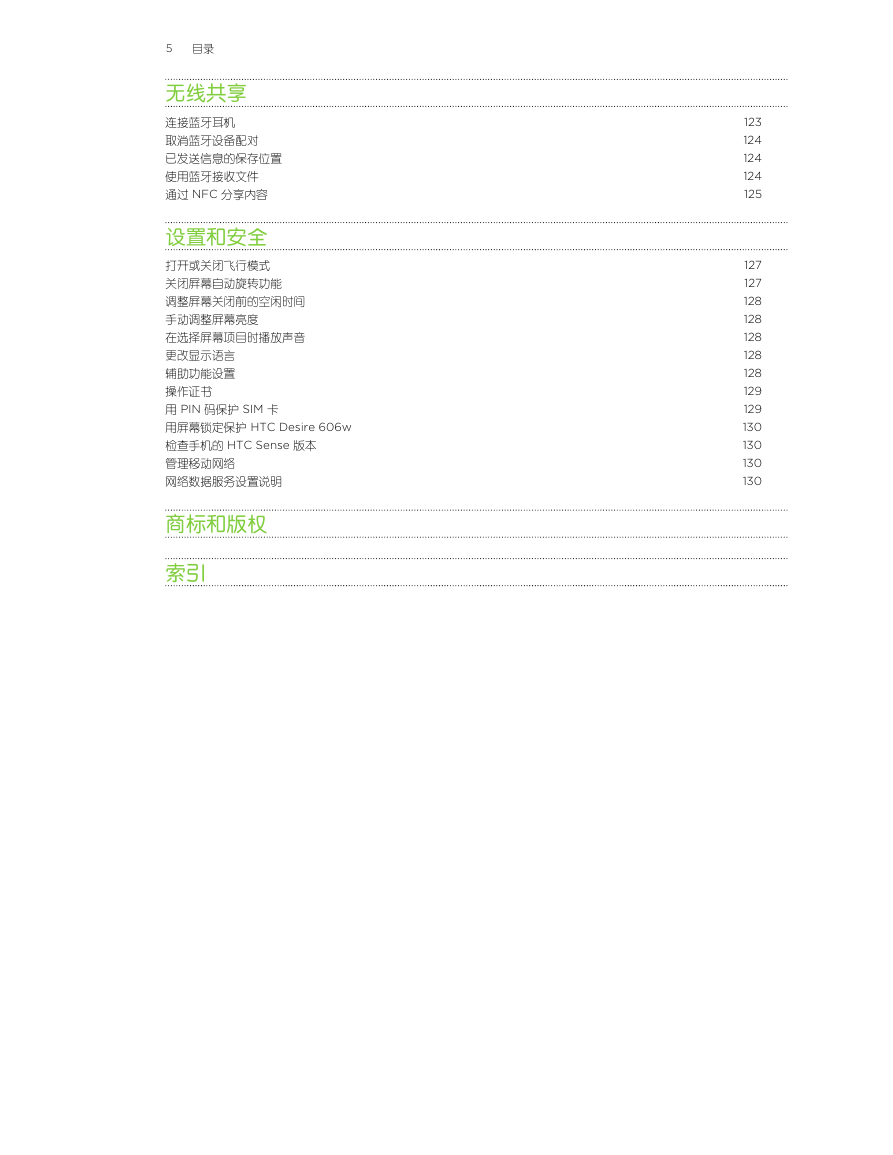 5 目录

无线共享

连接蓝牙耳机 123
取消蓝牙设备配对 124
已发送信息的保存位置 124
使用蓝牙接收文件 124
通过 NFC 分享内容 125

设置和安全

打开或关闭飞行模式 127
关闭屏幕自动旋转功能 127
调整屏幕关闭前的空闲时间 128
手动调整屏幕亮度 128
在选择屏幕项目时播放声音 128
更改显示语言 128
辅助功能设置 128
操作证书 129
用 PIN 码保护 SIM 卡 129
用屏幕锁定保护 HTC Desire 606w 130
检查手机的 HTC Sense 版本 130
管理移动网络 130
网络数据服务设置说明 130

商标和版权

索引